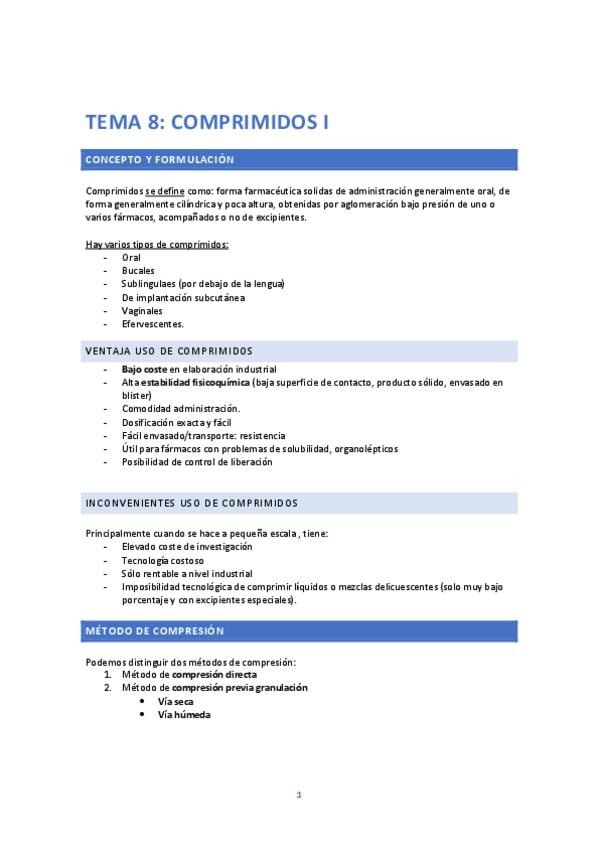 TEMA 8: COMPRIMIDOS I

CONCEPTO Y FORMULACIÓN

Comprimidos se define como: forma farmacéutica solidas de administración generalmente oral, de forma generalmente cilíndrica y poca altura, obtenidas por aglomeración bajo presión de uno o varios fármacos, acompañados o no de excipientes.

Hay varios tipos de comprimidos:
- Oral
- Bucales
- Sublingulaes (por debajo de la lengua)
- De implantación subcutánea
- Vaginales
- Efervescentes.

VENTAJA USO DE COMPRIMIDOS

- Bajo coste en elaboración industrial
- Alta estabilidad fisicoquímica (baja superficie de contacto, producto sólido, envasado en blister)
- Comodidad administración.
- Dosificación exacta y fácil
- Fácil envasado/transporte: resistencia
- Útil para fármacos con problemas de solubilidad, organolépticos
- Posibilidad de control de liberación

INCONVENIENTES USO DE COMPRIMIDOS

Principalmente cuando se hace a pequeña escala, tiene:
- Elevado coste de investigación
- Tecnología costoso
- Sólo rentable a nivel industrial
- Imposibilidad tecnológica de comprimir líquidos o mezclas delicuescentes (solo muy bajo porcentaje y con excipientes especiales).

MÉTODO DE COMPRESIÓN

Podemos distinguir dos métodos de compresión:
1. Método de compresión directa
2. Método de compresión previa granulación
• Vía seca
• Vía húmeda

1